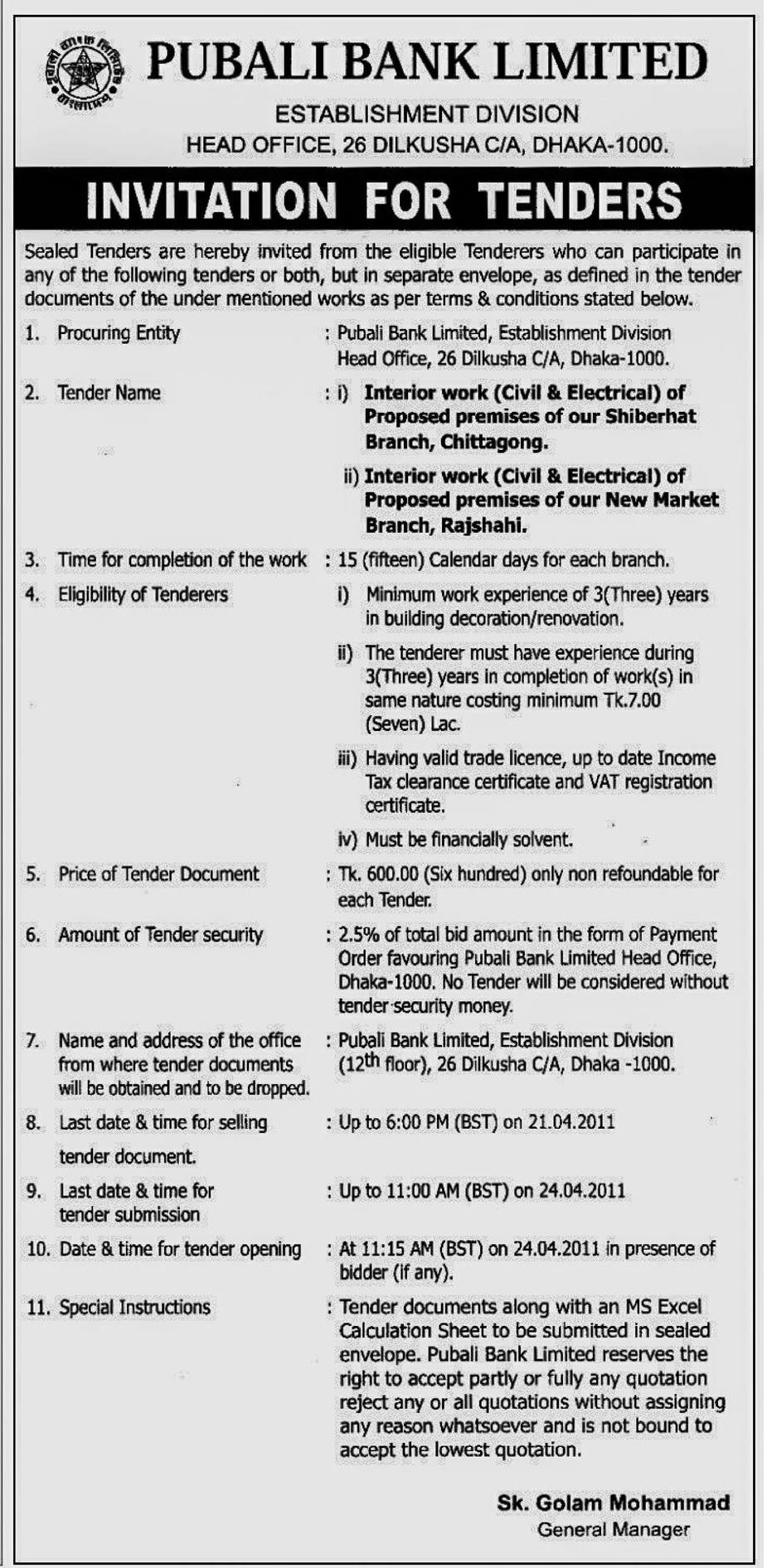 PUBALI BANK LIMITED
ESTABLISHMENT DIVISION
HEAD OFFICE, 26 DILKUSHA C/A, DHAKA-1000.

INVITATION FOR TENDERS

Sealed Tenders are hereby invited from the eligible Tenderers who can participate in any of the following tenders or both, but in separate envelope, as defined in the tender documents of the under mentioned works as per terms & conditions stated below.

1. Procuring Entity : Pubali Bank Limited, Establishment Division Head Office, 26 Dilkusha C/A, Dhaka-1000.

2. Tender Name : i) Interior work (Civil & Electrical) of Proposed premises of our Shiberhat Branch, Chittagong.
ii) Interior work (Civil & Electrical) of Proposed premises of our New Market Branch, Rajshahi.

3. Time for completion of the work : 15 (fifteen) Calendar days for each branch.

4. Eligibility of Tenderers i) Minimum work experience of 3(Three) years in building decoration/renovation.
ii) The tenderer must have experience during 3(Three) years in completion of work(s) in same nature costing minimum Tk.7.00 (Seven) Lac.
iii) Having valid trade licence, up to date Income Tax clearance certificate and VAT registration certificate.
iv) Must be financially solvent.

5. Price of Tender Document : Tk. 600.00 (Six hundred) only non refoundable for each Tender.

6. Amount of Tender security : 2.5% of total bid amount in the form of Payment Order favouring Pubali Bank Limited Head Office, Dhaka-1000. No Tender will be considered without tender security money.

7. Name and address of the office from where tender documents will be obtained and to be dropped. : Pubali Bank Limited, Establishment Division ($12^{th}$ floor), 26 Dilkusha C/A, Dhaka -1000.

8. Last date & time for selling tender document. : Up to 6:00 PM (BST) on 21.04.2011

9. Last date & time for tender submission : Up to 11:00 AM (BST) on 24.04.2011

10. Date & time for tender opening : At 11:15 AM (BST) on 24.04.2011 in presence of bidder (if any).

11. Special Instructions : Tender documents along with an MS Excel Calculation Sheet to be submitted in sealed envelope. Pubali Bank Limited reserves the right to accept partly or fully any quotation reject any or all quotations without assigning any reason whatsoever and is not bound to accept the lowest quotation.

Sk. Golam Mohammad
General Manager